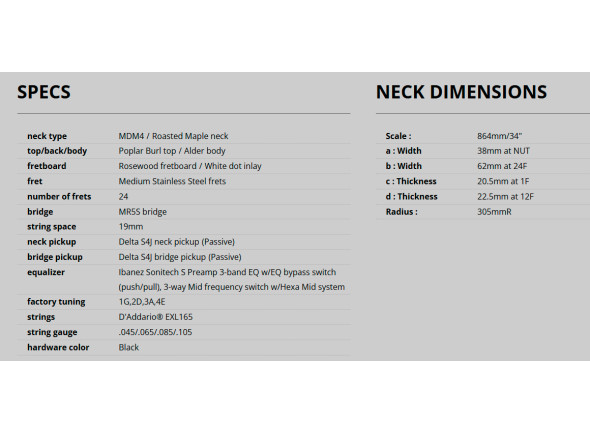 SPECS

| | |
|---|---|
| neck type | MDM4 / Roasted Maple neck |
| top/back/body | Poplar Burl top / Alder body |
| fretboard | Rosewood fretboard / White dot inlay |
| fret | Medium Stainless Steel frets |
| number of frets | 24 |
| bridge | MR5S bridge |
| string space | 19mm |
| neck pickup | Delta S4J neck pickup (Passive) |
| bridge pickup | Delta S4J bridge pickup (Passive) |
| equalizer | Ibanez Sonitech S Preamp 3-band EQ w/EQ bypass switch (push/pull), 3-way Mid frequency switch w/Hexa Mid system |
| factory tuning | 1G,2D,3A,4E |
| strings | D'Addario® EXL165 |
| string gauge | .045/.065/.085/.105 |
| hardware color | Black |

NECK DIMENSIONS

| | |
|---|---|
| Scale : | 864mm/34" |
| a : Width | 38mm at NUT |
| b : Width | 62mm at 24F |
| c : Thickness | 20.5mm at 1F |
| d : Thickness | 22.5mm at 12F |
| Radius : | 305mmR |